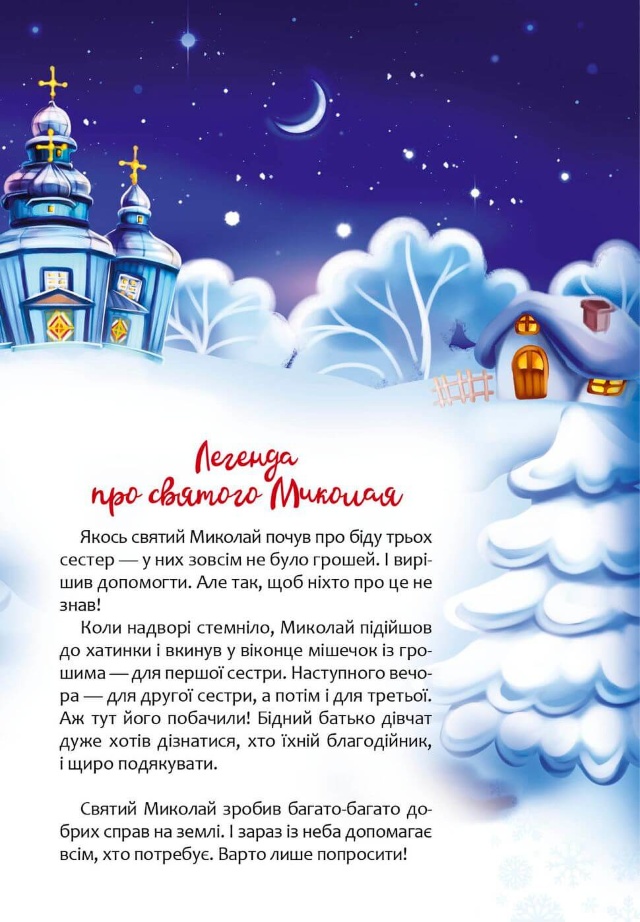 Легенда про святого Миколая

Якось святий Миколай почув про біду трьох сестер — у них зовсім не було грошей. І вирішив допомогти. Але так, щоб ніхто про це не знав!

Коли надворі стемніло, Миколай підійшов до хатинки і вкинув у віконце мішечок із грошима — для першої сестри. Наступного вечора — для другої сестри, а потім і для третьої. Аж тут його побачили! Бідний батько дівчат дуже хотів дізнатися, хто їхній благодійник, і щиро подякувати.

Святий Миколай зробив багато-багато добрих справ на землі. І зараз із неба допомагає всім, хто потребує. Варто лише попросити!